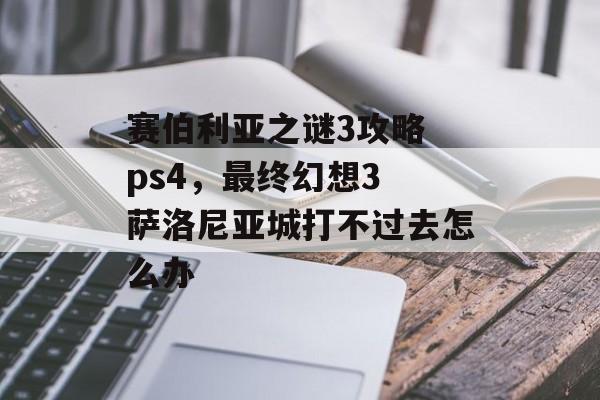 赛伯利亚之谜3攻略ps4，最终幻想3萨洛尼亚城打不过去怎么办